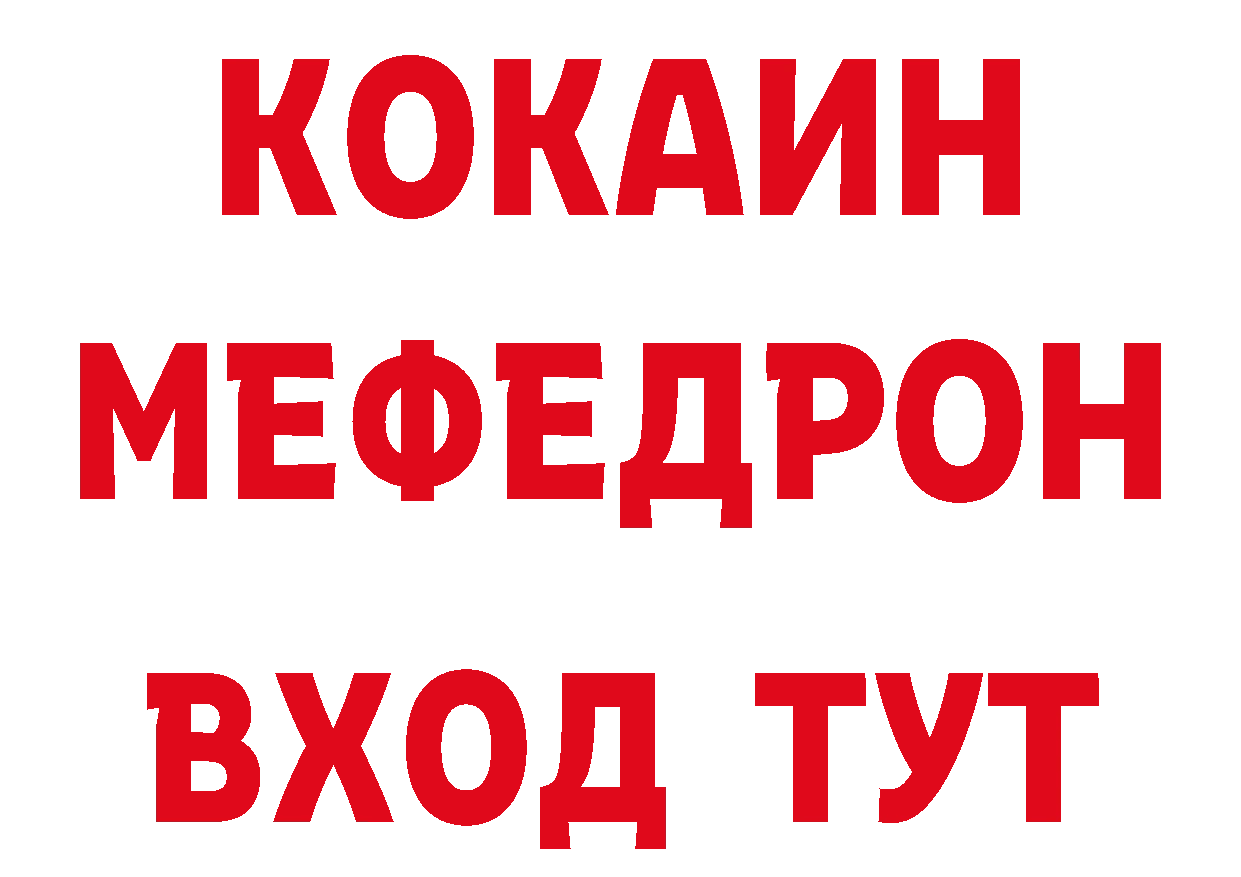 КОКАИН
МЕФЕДРОН
ВХОД ТУТ